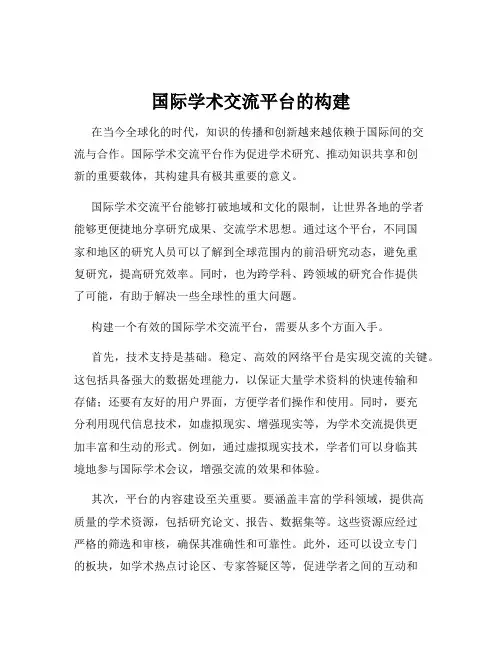 国际学术交流平台的构建

在当今全球化的时代，知识的传播和创新越来越依赖于国际间的交流与合作。国际学术交流平台作为促进学术研究、推动知识共享和创新的重要载体，其构建具有极其重要的意义。

国际学术交流平台能够打破地域和文化的限制，让世界各地的学者能够更便捷地分享研究成果、交流学术思想。通过这个平台，不同国家和地区的研究人员可以了解到全球范围内的前沿研究动态，避免重复研究，提高研究效率。同时，也为跨学科、跨领域的研究合作提供了可能，有助于解决一些全球性的重大问题。

构建一个有效的国际学术交流平台，需要从多个方面入手。

首先，技术支持是基础。稳定、高效的网络平台是实现交流的关键。这包括具备强大的数据处理能力，以保证大量学术资料的快速传输和存储；还要有友好的用户界面，方便学者们操作和使用。同时，要充分利用现代信息技术，如虚拟现实、增强现实等，为学术交流提供更加丰富和生动的形式。例如，通过虚拟现实技术，学者们可以身临其境地参与国际学术会议，增强交流的效果和体验。

其次，平台的内容建设至关重要。要涵盖丰富的学科领域，提供高质量的学术资源，包括研究论文、报告、数据集等。这些资源应经过严格的筛选和审核，确保其准确性和可靠性。此外，还可以设立专门的板块，如学术热点讨论区、专家答疑区等，促进学者之间的互动和